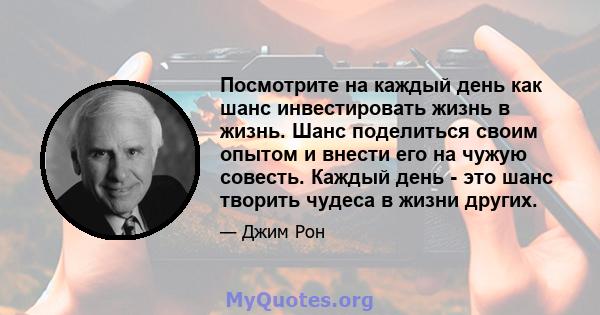 Посмотрите на каждый день как шанс инвестировать жизнь в жизнь. Шанс поделиться своим опытом и внести его на чужую совесть. Каждый день - это шанс творить чудеса в жизни других.

— Джим Рон

MyQuotes.org